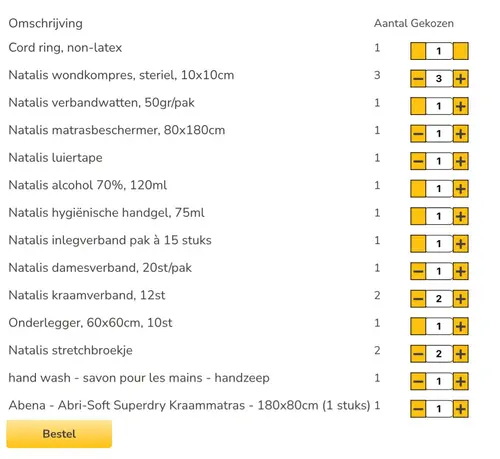 | Omschrijving | Aantal | Gekozen |
|---|---|---|
| Cord ring, non-latex | 1 | 1 |
| Natalis wondkompres, steriel, 10x10cm | 3 | − 3 + |
| Natalis verbandwatten, 50gr/pak | 1 | 1 + |
| Natalis matrasbeschermer, 80x180cm | 1 | − 1 + |
| Natalis luiertape | 1 | − 1 + |
| Natalis alcohol 70%, 120ml | 1 | 1 + |
| Natalis hygiënische handgel, 75ml | 1 | 1 + |
| Natalis inlegverband pak à 15 stuks | 1 | 1 + |
| Natalis damesverband, 20st/pak | 1 | − 1 + |
| Natalis kraamverband, 12st | 2 | − 2 + |
| Onderlegger, 60x60cm, 10st | 1 | 1 + |
| Natalis stretchbroekje | 2 | − 2 + |
| hand wash - savon pour les mains - handzeep | 1 | − 1 + |
| Abena - Abri-Soft Superdry Kraammatras - 180x80cm (1 stuks) | 1 | − 1 + |

Bestel